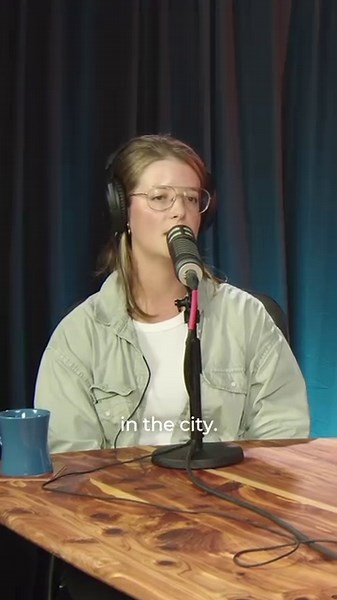 in the city.